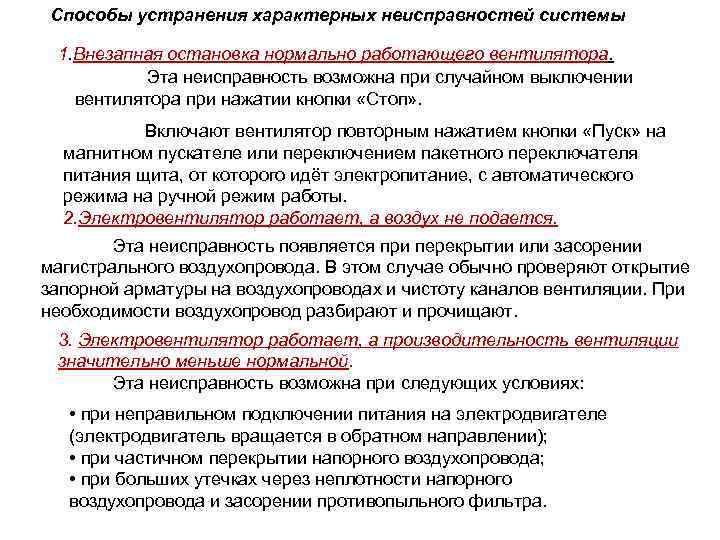 Способы устранения характерных неисправностей системы

1.Внезапная остановка нормально работающего вентилятора.

Эта неисправность возможна при случайном выключении вентилятора при нажатии кнопки «Стоп».

Включают вентилятор повторным нажатием кнопки «Пуск» на магнитном пускателе или переключением пакетного переключателя питания щита, от которого идёт электропитание, с автоматического режима на ручной режим работы.

2.Электровентилятор работает, а воздух не подается.

Эта неисправность появляется при перекрытии или засорении магистрального воздухопровода. В этом случае обычно проверяют открытие запорной арматуры на воздухопроводах и чистоту каналов вентиляции. При необходимости воздухопровод разбирают и прочищают.

3. Электровентилятор работает, а производительность вентиляции значительно меньше нормальной.

Эта неисправность возможна при следующих условиях:

• при неправильном подключении питания на электродвигателе (электродвигатель вращается в обратном направлении);
• при частичном перекрытии напорного воздухопровода;
• при больших утечках через неплотности напорного воздухопровода и засорении противопыльного фильтра.